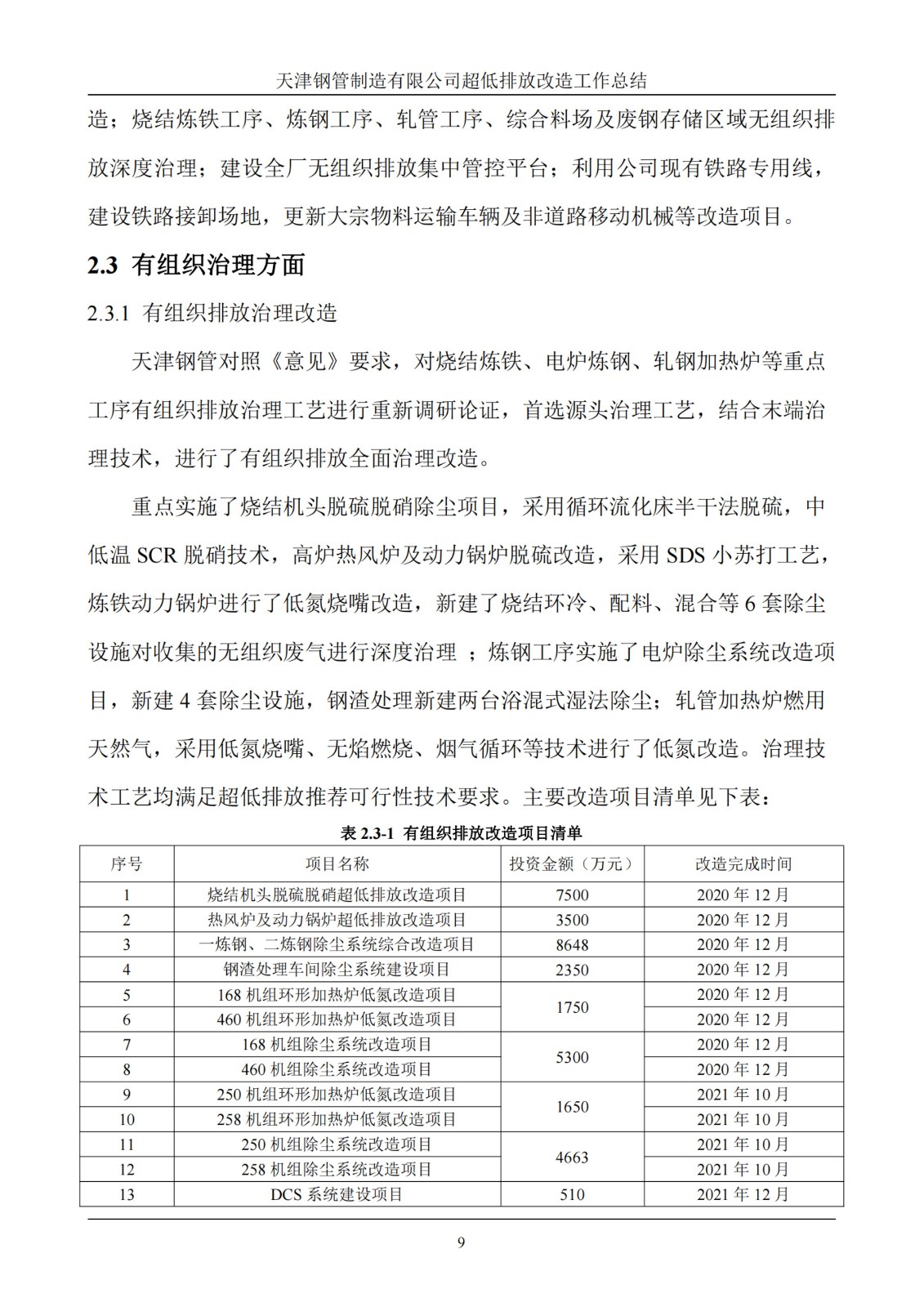 天津钢管制造有限公司超低排放改造工作总结

造；烧结炼铁工序、炼钢工序、轧管工序、综合料场及废钢存储区域无组织排放深度治理；建设全厂无组织排放集中管控平台；利用公司现有铁路专用线，建设铁路接卸场地，更新大宗物料运输车辆及非道路移动机械等改造项目。

2.3 有组织治理方面

2.3.1 有组织排放治理改造

天津钢管对照《意见》要求，对烧结炼铁、电炉炼钢、轧钢加热炉等重点工序有组织排放治理工艺进行重新调研论证，首选源头治理工艺，结合末端治理技术，进行了有组织排放全面治理改造。

重点实施了烧结机头脱硫脱硝除尘项目，采用循环流化床半干法脱硫，中低温 SCR 脱硝技术，高炉热风炉及动力锅炉脱硫改造，采用 SDS 小苏打工艺，炼铁动力锅炉进行了低氮烧嘴改造，新建了烧结环冷、配料、混合等 6 套除尘设施对收集的无组织废气进行深度治理 ；炼钢工序实施了电炉除尘系统改造项目，新建 4 套除尘设施，钢渣处理新建两台浴混式湿法除尘；轧管加热炉燃用天然气，采用低氮烧嘴、无焰燃烧、烟气循环等技术进行了低氮改造。治理技术工艺均满足超低排放推荐可行性技术要求。主要改造项目清单见下表：

表 2.3-1 有组织排放改造项目清单

| 序号 | 项目名称 | 投资金额（万元） | 改造完成时间 |
|---|---|---|---|
| 1 | 烧结机头脱硫脱硝超低排放改造项目 | 7500 | 2020 年 12 月 |
| 2 | 热风炉及动力锅炉超低排放改造项目 | 3500 | 2020 年 12 月 |
| 3 | 一炼钢、二炼钢除尘系统综合改造项目 | 8648 | 2020 年 12 月 |
| 4 | 钢渣处理车间除尘系统建设项目 | 2350 | 2020 年 12 月 |
| 5 | 168 机组环形加热炉低氮改造项目 | 1750 | 2020 年 12 月 |
| 6 | 460 机组环形加热炉低氮改造项目 | | 2020 年 12 月 |
| 7 | 168 机组除尘系统改造项目 | 5300 | 2020 年 12 月 |
| 8 | 460 机组除尘系统改造项目 | | 2020 年 12 月 |
| 9 | 250 机组环形加热炉低氮改造项目 | 1650 | 2021 年 10 月 |
| 10 | 258 机组环形加热炉低氮改造项目 | | 2021 年 10 月 |
| 11 | 250 机组除尘系统改造项目 | 4663 | 2021 年 10 月 |
| 12 | 258 机组除尘系统改造项目 | | 2021 年 10 月 |
| 13 | DCS 系统建设项目 | 510 | 2021 年 12 月 |

9